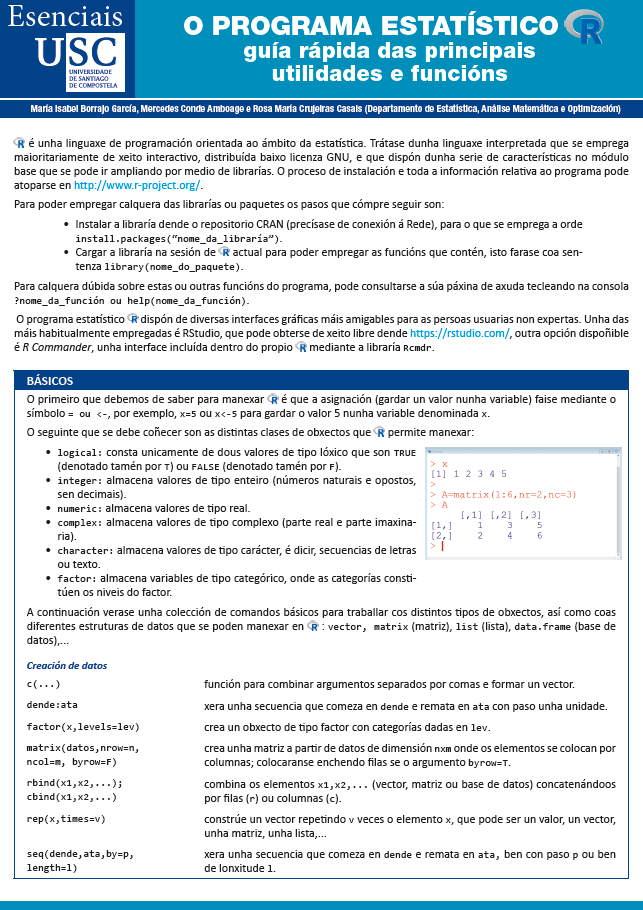 Esenciais
USC
UNIVERSIDADE DE SANTIAGO DE COMPOSTELA

O PROGRAMA ESTATÍSTICO R
guía rápida das principais utilidades e funcións

María Isabel Borrajo García, Mercedes Conde Amboage e Rosa María Crujeiras Casais (Departamento de Estatística, Análise Matemática e Optimización)

R é unha linguaxe de programación orientada ao ámbito da estatística. Trátase dunha linguaxe interpretada que se emprega maioritariamente de xeito interactivo, distribuída baixo licenza GNU, e que dispón dunha serie de características no módulo base que se pode ir ampliando por medio de librarías. O proceso de instalación e toda a información relativa ao programa pode atoparse en http://www.r-project.org/.

Para poder empregar calquera das librarías ou paquetes os pasos que cómpre seguir son:

• Instalar a libraría dende o repositorio CRAN (precísase de conexión á Rede), para o que se emprega a orde install.packages("nome_da_libraría").
• Cargar a libraría na sesión de R actual para poder empregar as funcións que contén, isto farase coa sentenza library(nome_do_paquete).

Para calquera dúbida sobre estas ou outras funcións do programa, pode consultarse a súa páxina de axuda tecleando na consola ?nome_da_función ou help(nome_da_función).

O programa estatístico R dispón de diversas interfaces gráficas máis amigables para as persoas usuarias non expertas. Unha das máis habitualmente empregadas é RStudio, que pode obterse de xeito libre dende https://rstudio.com/, outra opción dispoñible é R Commander, unha interface incluída dentro do propio R mediante a libraría Rcmdr.

BÁSICOS

O primeiro que debemos de saber para manexar R é que a asignación (gardar un valor nunha variable) faise mediante o símbolo = ou <-, por exemplo, x=5 ou x<-5 para gardar o valor 5 nunha variable denominada x.

O seguinte que se debe coñecer son as distintas clases de obxectos que R permite manexar:

• logical: consta unicamente de dous valores de tipo lóxico que son TRUE (denotado tamén por T) ou FALSE (denotado tamén por F).
• integer: almacena valores de tipo enteiro (números naturais e opostos, sen decimais).
• numeric: almacena valores de tipo real.
• complex: almacena valores de tipo complexo (parte real e parte imaxinaria).
• character: almacena valores de tipo carácter, é dicir, secuencias de letras ou texto.
• factor: almacena variables de tipo categórico, onde as categorías constitúen os niveis do factor.

> x
[1] 1 2 3 4 5
>
> A=matrix(1:6,nr=2,nc=3)
> A
     [,1] [,2] [,3]
[1,]    1    3    5
[2,]    2    4    6
>

A continuación verase unha colección de comandos básicos para traballar cos distintos tipos de obxectos, así como coas diferentes estruturas de datos que se poden manexar en R: vector, matrix (matriz), list (lista), data.frame (base de datos),...

Creación de datos

| | |
|---|---|
| c(...) | función para combinar argumentos separados por comas e formar un vector. |
| dende:ata | xera unha secuencia que comeza en dende e remata en ata con paso unha unidade. |
| factor(x,levels=lev) | crea un obxecto de tipo factor con categorías dadas en lev. |
| matrix(datos,nrow=n, ncol=m, byrow=F) | crea unha matriz a partir de datos de dimensión nxm onde os elementos se colocan por columnas; colocaranse enchendo filas se o argumento byrow=T. |
| rbind(x1,x2,...); cbind(x1,x2,...) | combina os elementos x1,x2,... (vector, matriz ou base de datos) concatenándoos por filas (r) ou columnas (c). |
| rep(x,times=v) | constrúe un vector repetindo v veces o elemento x, que pode ser un valor, un vector, unha matriz, unha lista,... |
| seq(dende,ata,by=p, length=l) | xera unha secuencia que comeza en dende e remata en ata, ben con paso p ou ben de lonxitude l. |